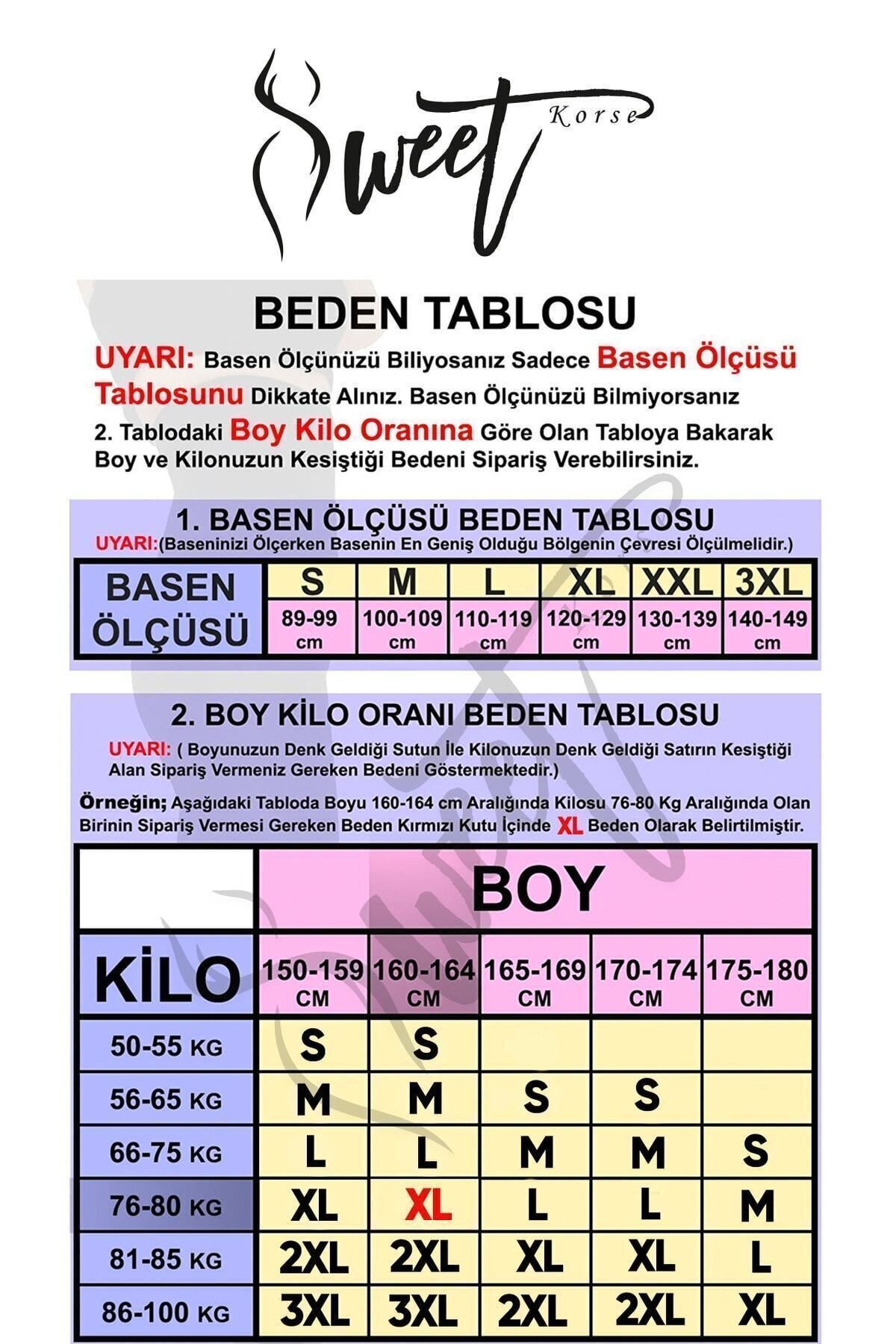 Sweet Korse

BEDEN TABLOSU

UYARI: Basen Ölçünüzü Biliyosanız Sadece Basen Ölçüsü Tablosunu Dikkate Alınız. Basen Ölçünüzü Bilmiyorsanız 2. Tablodaki Boy Kilo Oranına Göre Olan Tabloya Bakarak Boy ve Kilonuzun Kesiştiği Bedeni Sipariş Verebilirsiniz.

1. BASEN ÖLÇÜSÜ BEDEN TABLOSU

UYARI:(Baseninizi Ölçerken Basenin En Geniş Olduğu Bölgenin Çevresi Ölçülmelidir.)

| BASEN ÖLÇÜSÜ | S | M | L | XL | XXL | 3XL |
|---|---|---|---|---|---|---|
| | 89-99 cm | 100-109 cm | 110-119 cm | 120-129 cm | 130-139 cm | 140-149 cm |

2. BOY KİLO ORANI BEDEN TABLOSU

UYARI: ( Boyunuzun Denk Geldiği Sutun İle Kilonuzun Denk Geldiği Satırın Kesiştiği Alan Sipariş Vermeniz Gereken Bedeni Göstermektedir.)

Örneğin; Aşağıdaki Tabloda Boyu 160-164 cm Aralığında Kilosu 76-80 Kg Aralığında Olan Birinin Sipariş Vermesi Gereken Beden Kırmızı Kutu İçinde XL Beden Olarak Belirtilmiştir.

| | BOY | | | | |
|---|---|---|---|---|---|
| KİLO | 150-159 CM | 160-164 CM | 165-169 CM | 170-174 CM | 175-180 CM |
| 50-55 KG | S | S | | | |
| 56-65 KG | M | M | S | S | |
| 66-75 KG | L | L | M | M | S |
| 76-80 KG | XL | XL | L | L | M |
| 81-85 KG | 2XL | 2XL | XL | XL | L |
| 86-100 KG | 3XL | 3XL | 2XL | 2XL | XL |